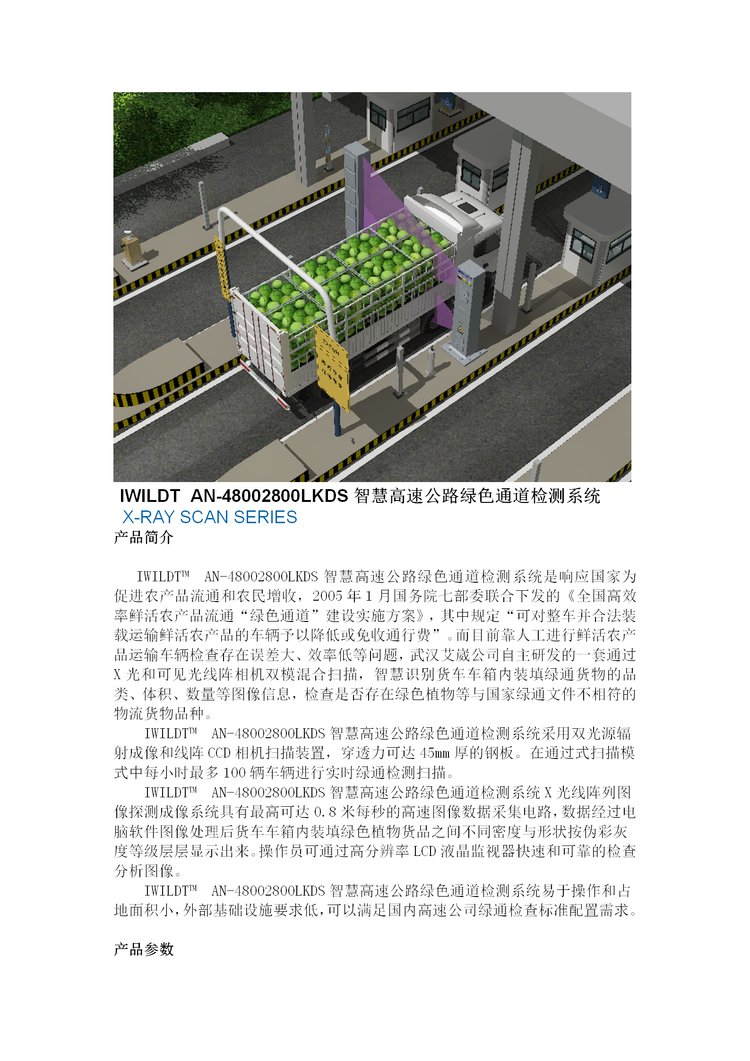 IWILDT AN-48002800LKDS 智慧高速公路绿色通道检测系统
X-RAY SCAN SERIES
产品简介

IWILDT™ AN-48002800LKDS 智慧高速公路绿色通道检测系统是响应国家为促进农产品流通和农民增收，2005 年 1 月国务院七部委联合下发的《全国高效率鲜活农产品流通“绿色通道”建设实施方案》，其中规定“可对整车并合法装载运输鲜活农产品的车辆予以降低或免收通行费”。而目前靠人工进行鲜活农产品运输车辆检查存在误差大、效率低等问题，武汉艾崴公司自主研发的一套通过 X 光和可见光线阵相机双模混合扫描，智慧识别货车车箱内装填绿通货物的品类、体积、数量等图像信息，检查是否存在绿色植物等与国家绿通文件不相符的物流货物品种。

IWILDT™ AN-48002800LKDS 智慧高速公路绿色通道检测系统采用双光源辐射成像和线阵 CCD 相机扫描装置，穿透力可达 45mm 厚的钢板。在通过式扫描模式中每小时最多 100 辆车辆进行实时绿通检测扫描。

IWILDT™ AN-48002800LKDS 智慧高速公路绿色通道检测系统 X 光线阵列图像探测成像系统具有最高可达 0.8 米每秒的高速图像数据采集电路，数据经过电脑软件图像处理后货车车箱内装填绿色植物货品之间不同密度与形状按伪彩灰度等级层层显示出来。操作员可通过高分辨率 LCD 液晶监视器快速和可靠的检查分析图像。

IWILDT™ AN-48002800LKDS 智慧高速公路绿色通道检测系统易于操作和占地面积小，外部基础设施要求低，可以满足国内高速公司绿通检查标准配置需求。

产品参数